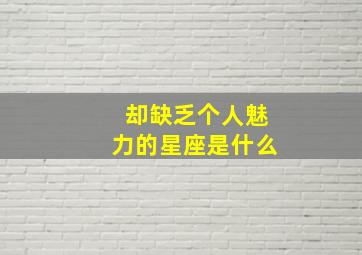 却缺乏个人魅力的星座是什么